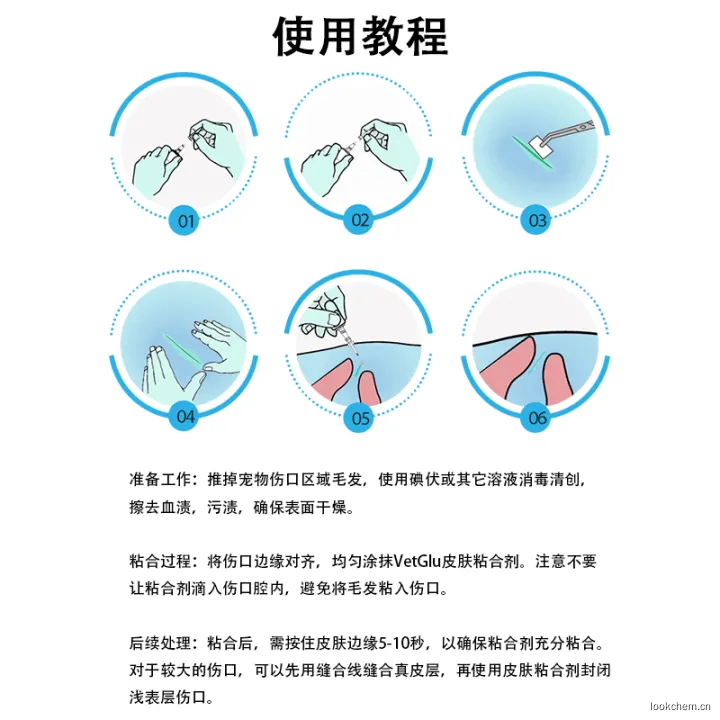 使用教程

01

02

03

04

05

06

准备工作：推掉宠物伤口区域毛发，使用碘伏或其它溶液消毒清创，擦去血渍，污渍，确保表面干燥。

粘合过程：将伤口边缘对齐，均匀涂抹VetGlu皮肤粘合剂。注意不要让粘合剂滴入伤口腔内，避免将毛发粘入伤口。

后续处理：粘合后，需按住皮肤边缘5-10秒，以确保粘合剂充分粘合。对于较大的伤口，可以先用缝合线缝合真皮层，再使用皮肤粘合剂封闭浅表层伤口。

lookchem.cn